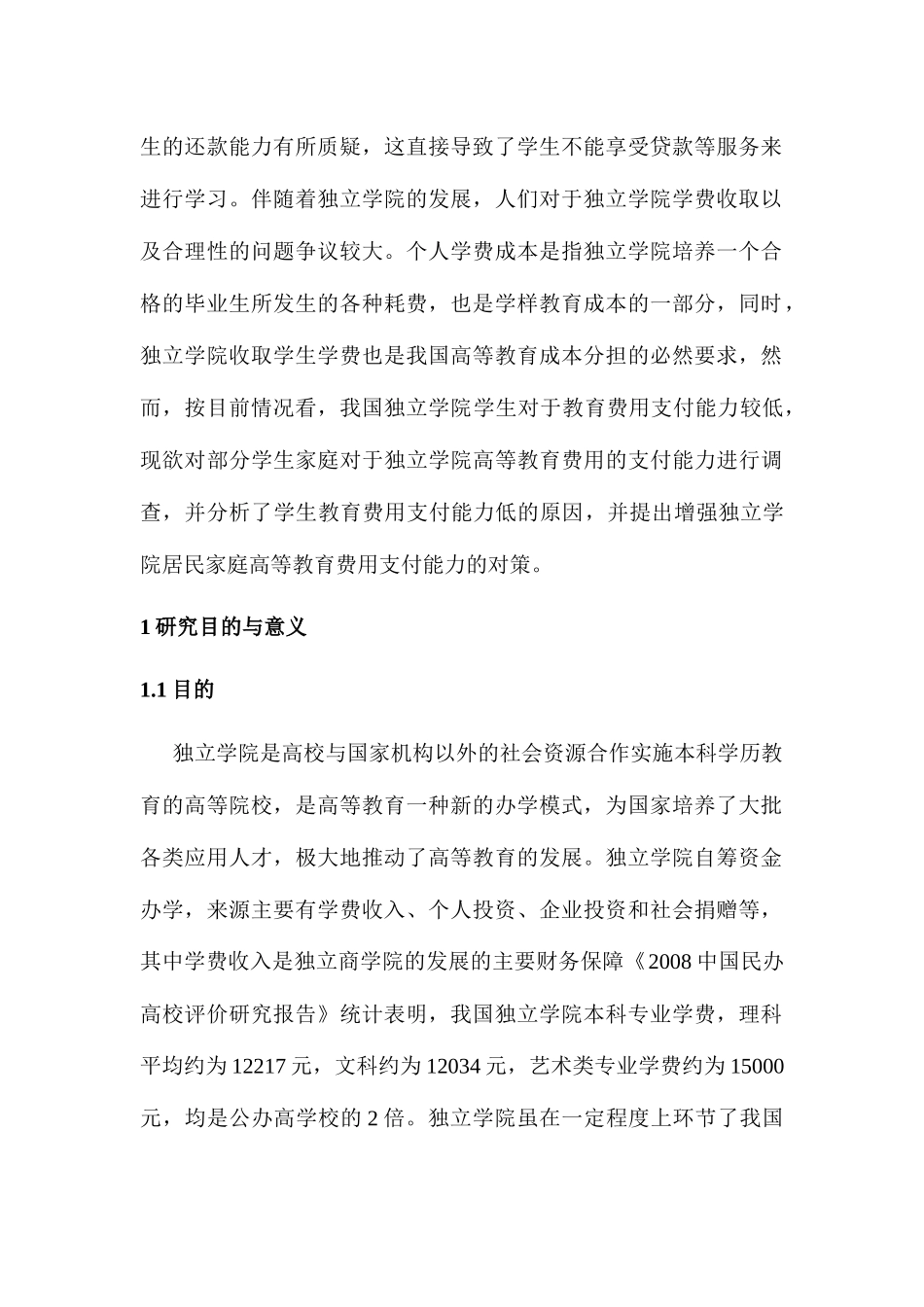 生的还款能力有所质疑，这直接导致了学生不能享受贷款等服务来进行学习。伴随着独立学院的发展，人们对于独立学院学费收取以及合理性的问题争议较大。个人学费成本是指独立学院培养一个合格的毕业生所发生的各种耗费，也是学样教育成本的一部分，同时，独立学院收取学生学费也是我国高等教育成本分担的必然要求，然而，按目前情况看，我国独立学院学生对于教育费用支付能力较低，现欲对部分学生家庭对于独立学院高等教育费用的支付能力进行调查，并分析了学生教育费用支付能力低的原因，并提出增强独立学院居民家庭高等教育费用支付能力的对策。

1 研究目的与意义

1.1 目的

独立学院是高校与国家机构以外的社会资源合作实施本科学历教育的高等院校，是高等教育一种新的办学模式，为国家培养了大批各类应用人才，极大地推动了高等教育的发展。独立学院自筹资金办学，来源主要有学费收入、个人投资、企业投资和社会捐赠等，其中学费收入是独立商学院的发展的主要财务保障《2008 中国民办高校评价研究报告》统计表明，我国独立学院本科专业学费，理科平均约为 12217 元，文科约为 12034 元，艺术类专业学费约为 15000 元，均是公办高学校的 2 倍。独立学院虽在一定程度上环节了我国